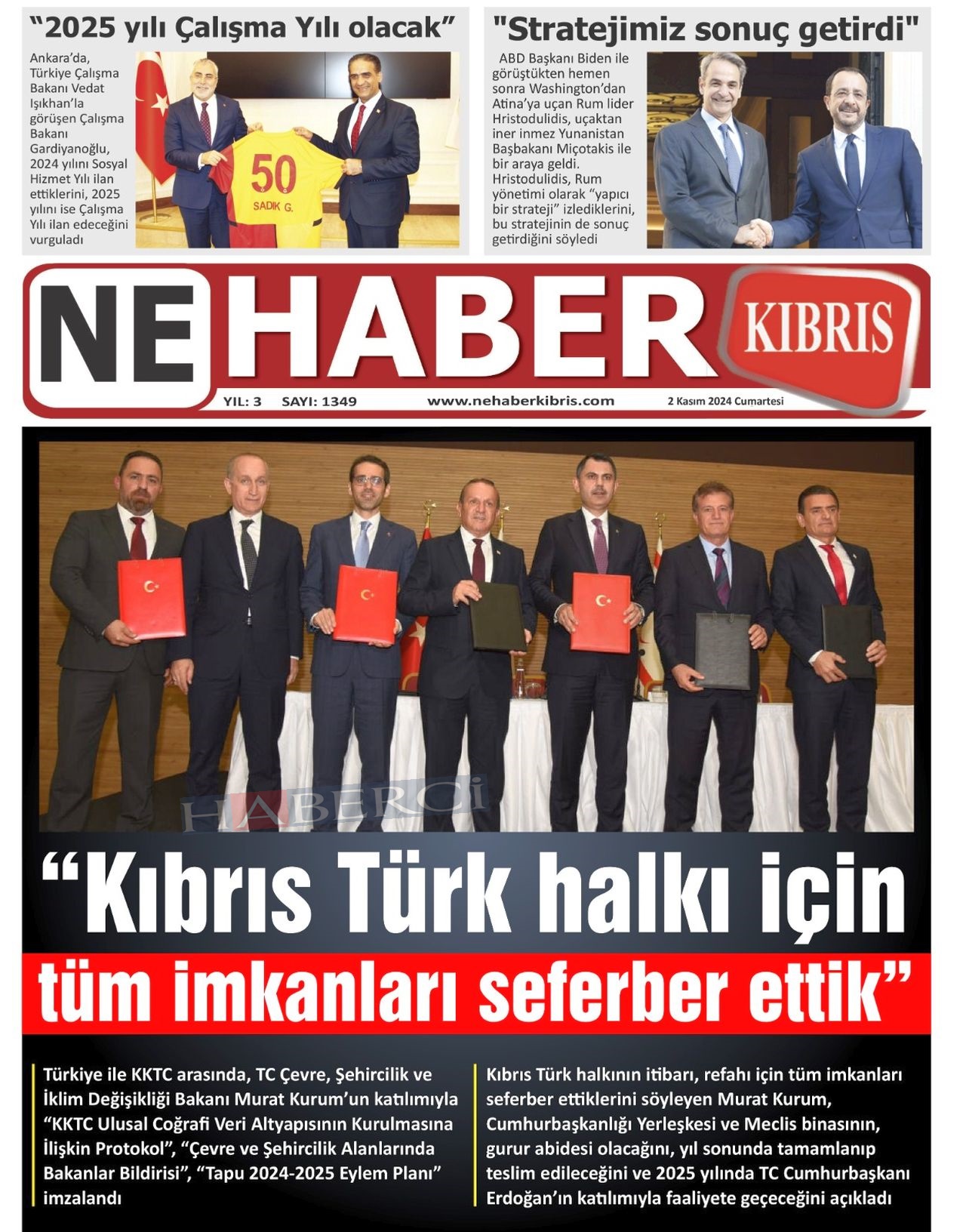 "2025 yılı Çalışma Yılı olacak"

Ankara'da, Türkiye Çalışma Bakanı Vedat Işıkhan'la görüşen Çalışma Bakanı Gardiyanoğlu, 2024 yılını Sosyal Hizmet Yılı ilan ettiklerini, 2025 yılını ise Çalışma Yılı ilan edeceğini vurguladı

50
SADIK G.

"Stratejimiz sonuç getirdi"

ABD Başkanı Biden ile görüştükten hemen sonra Washington'dan Atina'ya uçan Rum lider Hristodulidis, uçaktan iner inmez Yunanistan Başbakanı Miçotakis ile bir araya geldi. Hristodulidis, Rum yönetimi olarak "yapıcı bir strateji" izlediklerini, bu stratejinin de sonuç getirdiğini söyledi

NE HABER KIBRIS

YIL: 3 SAYI: 1349 www.nehaberkibris.com 2 Kasım 2024 Cumartesi

"Kıbrıs Türk halkı için tüm imkanları seferber ettik"

Türkiye ile KKTC arasında, TC Çevre, Şehircilik ve İklim Değişikliği Bakanı Murat Kurum'un katılımıyla "KKTC Ulusal Coğrafi Veri Altyapısının Kurulmasına İlişkin Protokol", "Çevre ve Şehircilik Alanlarında Bakanlar Bildirisi", "Tapu 2024-2025 Eylem Planı" imzalandı

Kıbrıs Türk halkının itibarı, refahı için tüm imkanları seferber ettiklerini söyleyen Murat Kurum, Cumhurbaşkanlığı Yerleşkesi ve Meclis binasının, gurur abidesi olacağını, yıl sonunda tamamlanıp teslim edileceğini ve 2025 yılında TC Cumhurbaşkanı Erdoğan'ın katılımıyla faaliyete geçeceğini açıkladı

HABERCİ